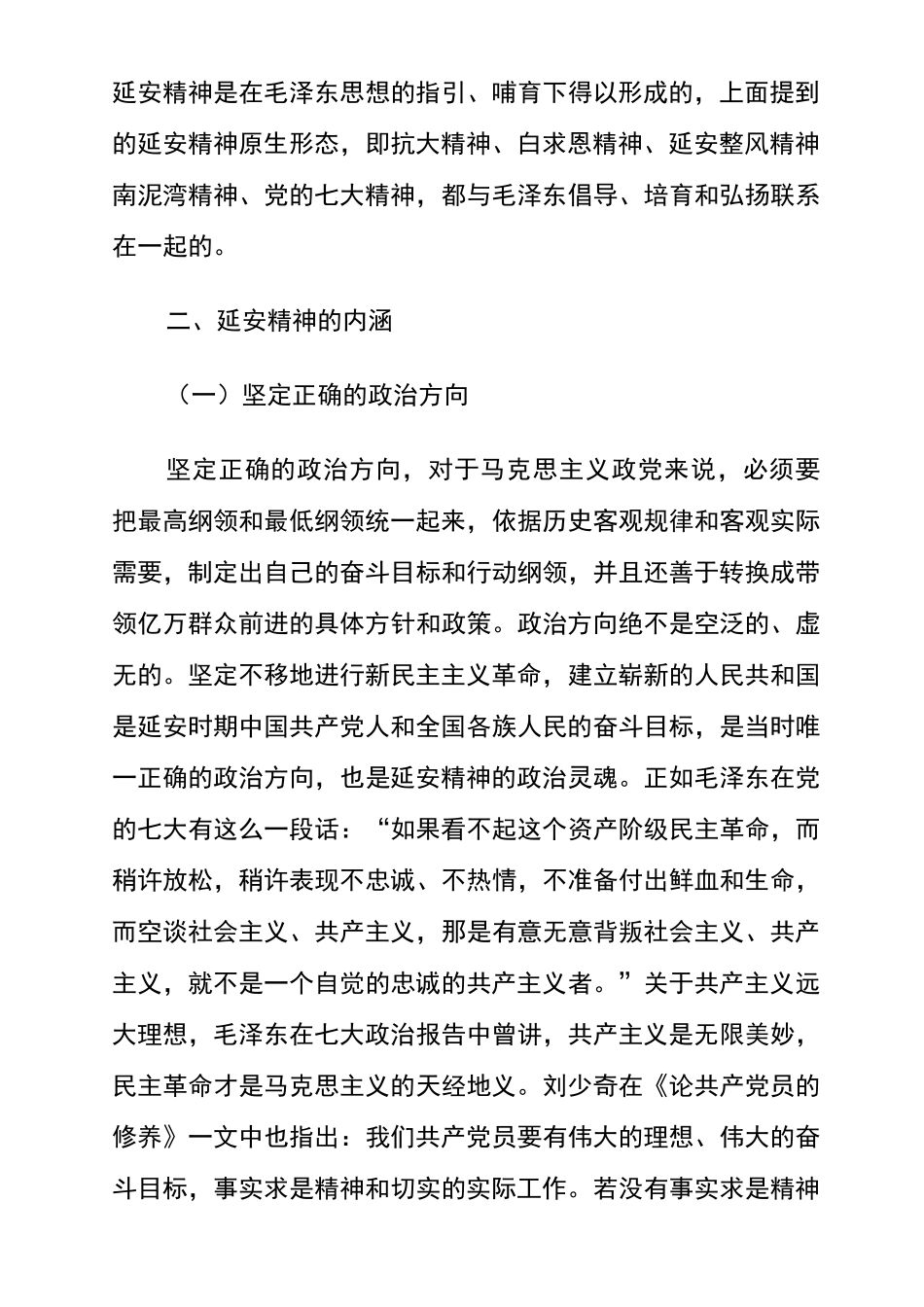 延安精神是在毛泽东思想的指引、哺育下得以形成的，上面提到的延安精神原生形态，即抗大精神、白求恩精神、延安整风精神南泥湾精神、党的七大精神，都与毛泽东倡导、培育和弘扬联系在一起的。

二、延安精神的内涵

（一）坚定正确的政治方向

坚定正确的政治方向，对于马克思主义政党来说，必须要把最高纲领和最低纲领统一起来，依据历史客观规律和客观实际需要，制定出自己的奋斗目标和行动纲领，并且还善于转换成带领亿万群众前进的具体方针和政策。政治方向绝不是空泛的、虚无的。坚定不移地进行新民主主义革命，建立崭新的人民共和国是延安时期中国共产党人和全国各族人民的奋斗目标，是当时唯一正确的政治方向，也是延安精神的政治灵魂。正如毛泽东在党的七大有这么一段话：“如果看不起这个资产阶级民主革命，而稍许放松，稍许表现不忠诚、不热情，不准备付出鲜血和生命，而空谈社会主义、共产主义，那是有意无意背叛社会主义、共产主义，就不是一个自觉的忠诚的共产主义者。”关于共产主义远大理想，毛泽东在七大政治报告中曾讲，共产主义是无限美妙，民主革命才是马克思主义的天经地义。刘少奇在《论共产党员的修养》一文中也指出：我们共产党员要有伟大的理想、伟大的奋斗目标，事实求是精神和切实的实际工作。若没有事实求是精神